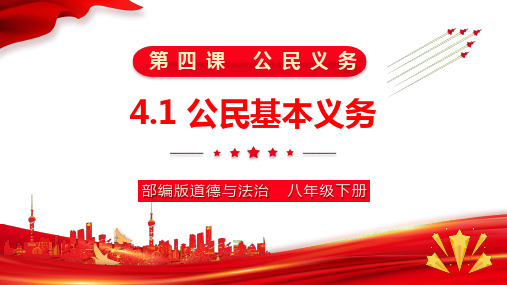 第四课　公民义务

4.1 公民基本义务

部编版道德与法治　八年级下册